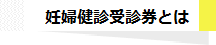 妊婦健診受診券とは